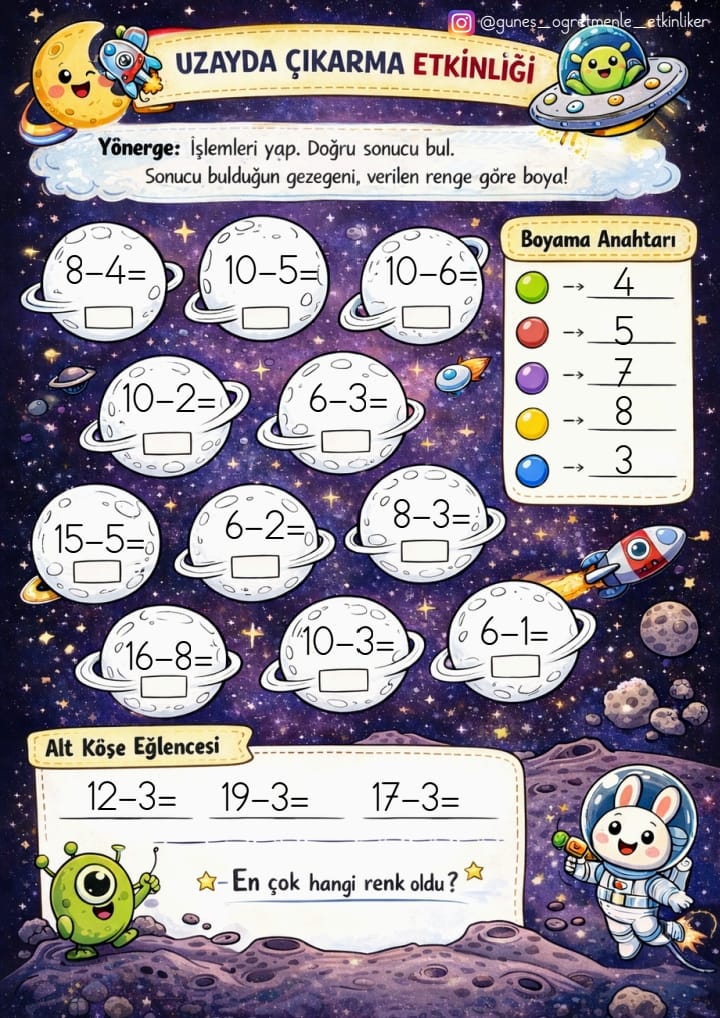 @gunes_ogretmenle_etkinliker

UZAYDA ÇIKARMA ETKİNLİĞİ

Yönerge: İşlemleri yap. Doğru sonucu bul. Sonucu bulduğun gezegeni, verilen renge göre boya!

8−4=
10−5=
10−6=
10−2=
6−3=
15−5=
6−2=
8−3=
16−8=
10−3=
6−1=

Boyama Anahtarı
→ 4
→ 5
→ 7
→ 8
→ 3

Alt Köşe Eğlencesi
12−3=
19−3=
17−3=

En çok hangi renk oldu?